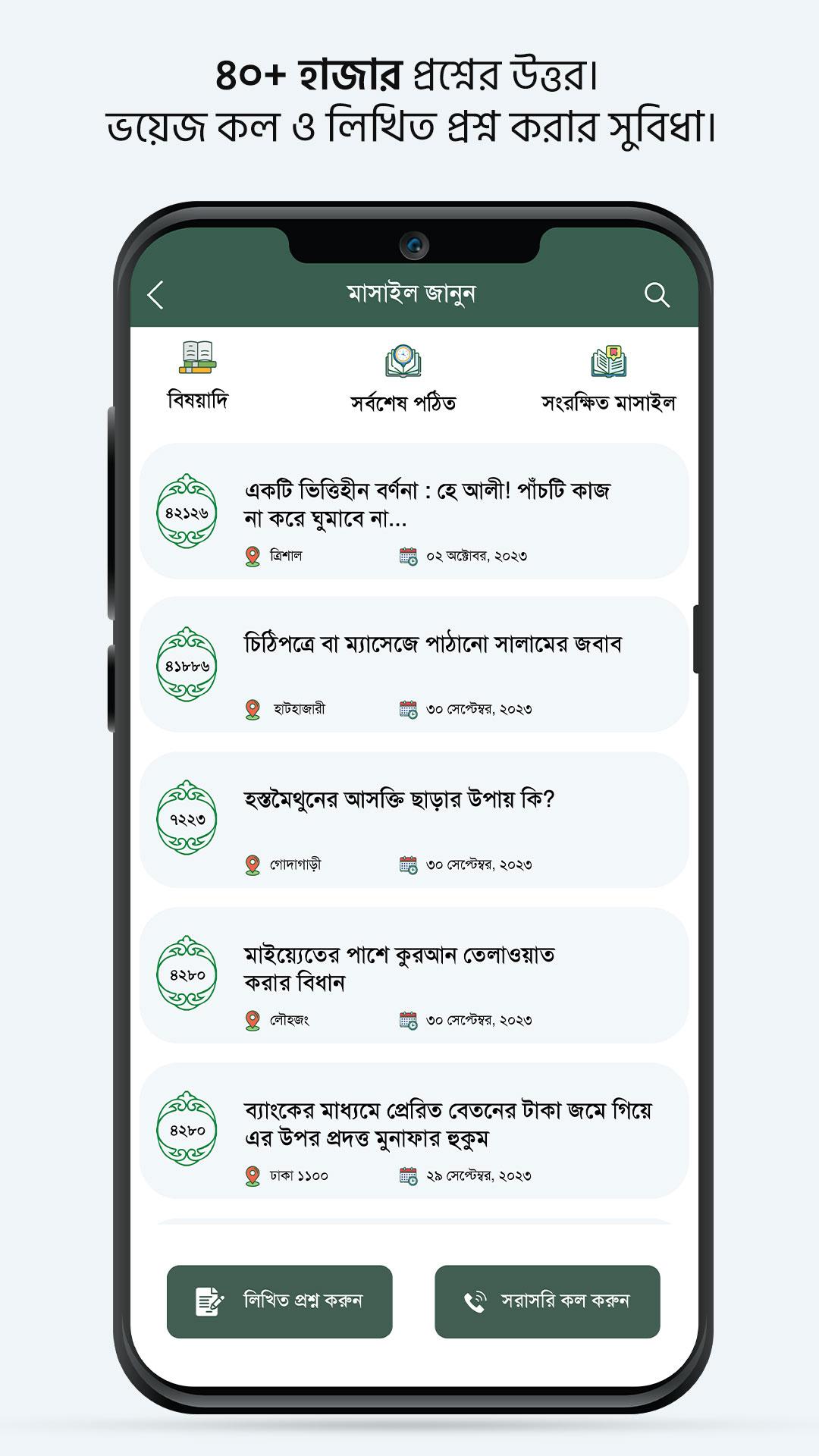 ৪০+ হাজার প্রশ্নের উত্তর।
ভয়েজ কল ও লিখিত প্রশ্ন করার সুবিধা।

মাসাইল জানুন

বিষয়াদি
সর্বশেষ পঠিত
সংরক্ষিত মাসাইল

৪২১২৬
একটি ভিত্তিহীন বর্ণনা : হে আলী! পাঁচটি কাজ না করে ঘুমাবে না...
ত্রিশাল
০২ অক্টোবর, ২০২৩

৪১৮৮৬
চিঠিপত্রে বা ম্যাসেজে পাঠানো সালামের জবাব
হাটহাজারী
৩০ সেপ্টেম্বর, ২০২৩

৭২২৩
হস্তমৈথুনের আসক্তি ছাড়ার উপায় কি?
গোদাগাড়ী
৩০ সেপ্টেম্বর, ২০২৩

৪২৮০
মাইয়্যেতের পাশে কুরআন তেলাওয়াত করার বিধান
লৌহজং
৩০ সেপ্টেম্বর, ২০২৩

৪২৮০
ব্যাংকের মাধ্যমে প্রেরিত বেতনের টাকা জমে গিয়ে এর উপর প্রদত্ত মুনাফার হুকুম
ঢাকা ১১০০
২৯ সেপ্টেম্বর, ২০২৩

লিখিত প্রশ্ন করুন
সরাসরি কল করুন